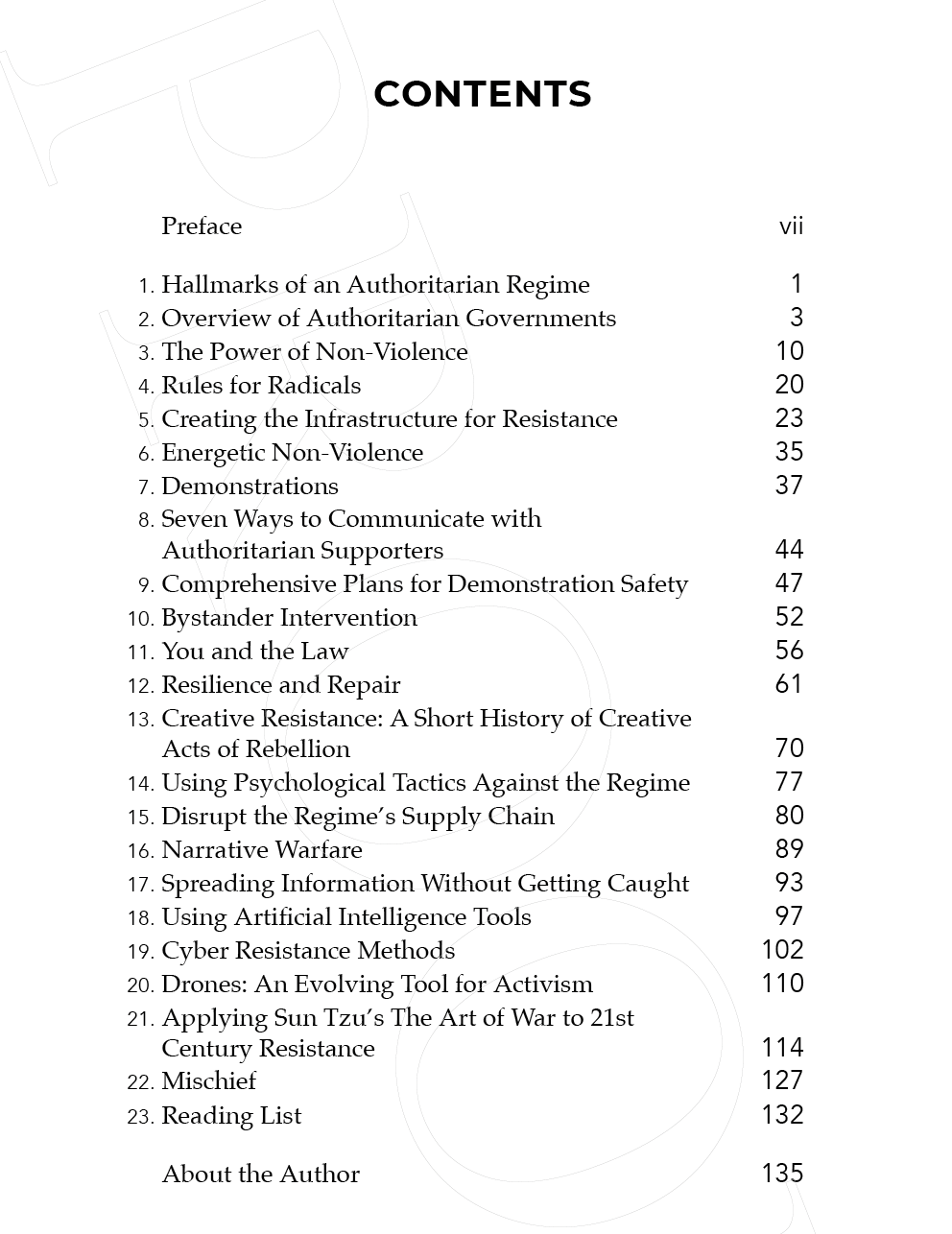 CONTENTS

Preface vii

1. Hallmarks of an Authoritarian Regime 1
2. Overview of Authoritarian Governments 3
3. The Power of Non-Violence 10
4. Rules for Radicals 20
5. Creating the Infrastructure for Resistance 23
6. Energetic Non-Violence 35
7. Demonstrations 37
8. Seven Ways to Communicate with Authoritarian Supporters 44
9. Comprehensive Plans for Demonstration Safety 47
10. Bystander Intervention 52
11. You and the Law 56
12. Resilience and Repair 61
13. Creative Resistance: A Short History of Creative Acts of Rebellion 70
14. Using Psychological Tactics Against the Regime 77
15. Disrupt the Regime's Supply Chain 80
16. Narrative Warfare 89
17. Spreading Information Without Getting Caught 93
18. Using Artificial Intelligence Tools 97
19. Cyber Resistance Methods 102
20. Drones: An Evolving Tool for Activism 110
21. Applying Sun Tzu's The Art of War to 21st Century Resistance 114
22. Mischief 127
23. Reading List 132

About the Author 135